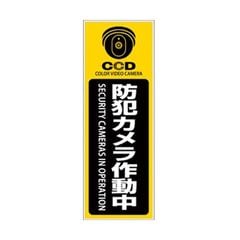 CCD
COLOR VIDEO CAMERA

防犯カメラ作動中

SECURITY CAMERAS IN OPERATION